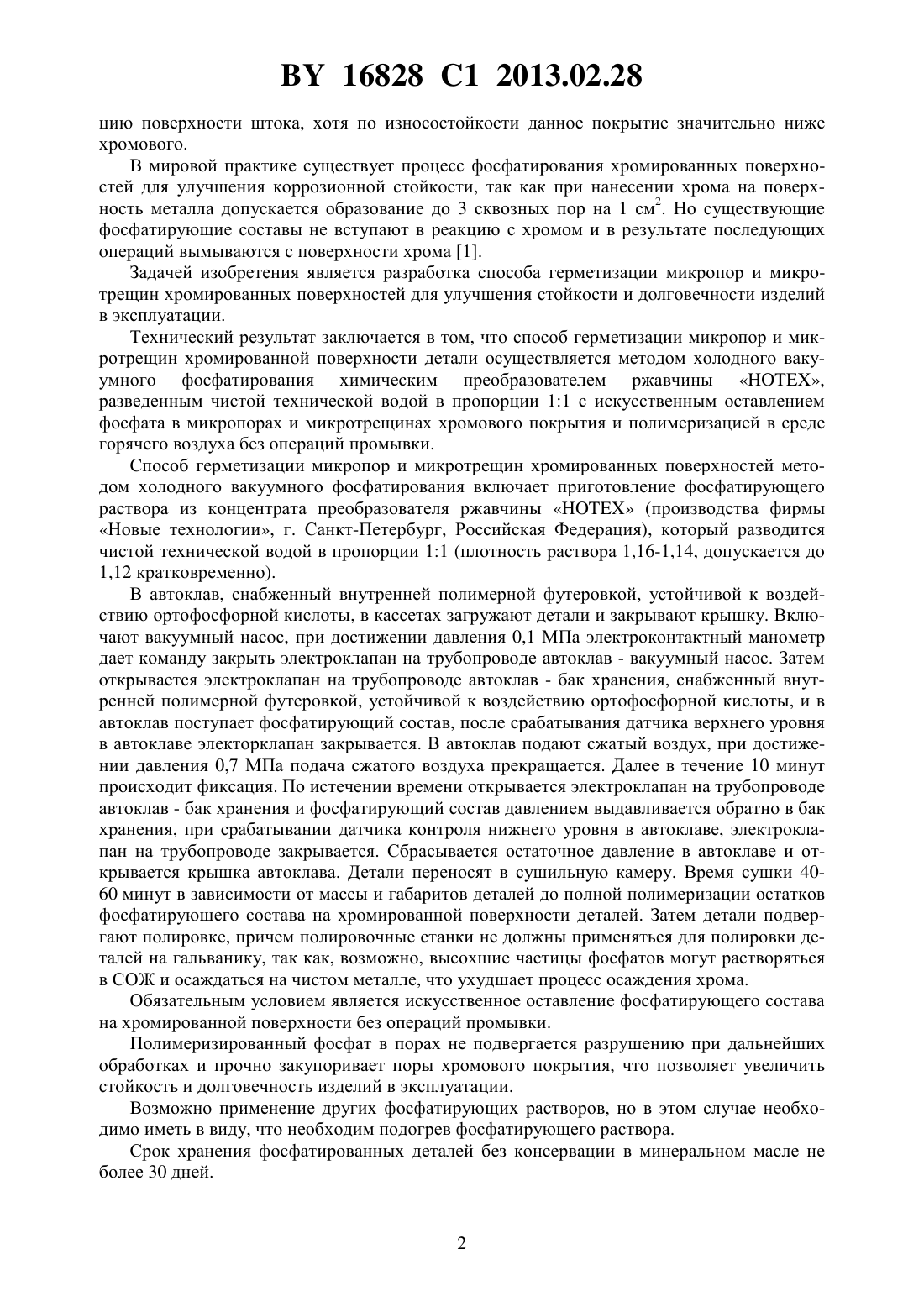 BY 16828 C1 2013.02.28

цию поверхности штока, хотя по износостойкости данное покрытие значительно ниже хромового.

В мировой практике существует процесс фосфатирования хромированных поверхностей для улучшения коррозионной стойкости, так как при нанесении хрома на поверхность металла допускается образование до 3 сквозных пор на 1 см$^2$. Но существующие фосфатирующие составы не вступают в реакцию с хромом и в результате последующих операций вымываются с поверхности хрома [1].

Задачей изобретения является разработка способа герметизации микропор и микротрещин хромированных поверхностей для улучшения стойкости и долговечности изделий в эксплуатации.

Технический результат заключается в том, что способ герметизации микропор и микротрещин хромированной поверхности детали осуществляется методом холодного вакуумного фосфатирования химическим преобразователем ржавчины «НОТЕХ», разведенным чистой технической водой в пропорции 1:1 с искусственным оставлением фосфата в микропорах и микротрещинах хромового покрытия и полимеризацией в среде горячего воздуха без операций промывки.

Способ герметизации микропор и микротрещин хромированных поверхностей методом холодного вакуумного фосфатирования включает приготовление фосфатирующего раствора из концентрата преобразователя ржавчины «НОТЕХ» (производства фирмы «Новые технологии», г. Санкт-Петербург, Российская Федерация), который разводится чистой технической водой в пропорции 1:1 (плотность раствора 1,16-1,14, допускается до 1,12 кратковременно).

В автоклав, снабженный внутренней полимерной футеровкой, устойчивой к воздействию ортофосфорной кислоты, в кассетах загружают детали и закрывают крышку. Включают вакуумный насос, при достижении давления 0,1 МПа электроконтактный манометр дает команду закрыть электроклапан на трубопроводе автоклав - вакуумный насос. Затем открывается электроклапан на трубопроводе автоклав - бак хранения, снабженный внутренней полимерной футеровкой, устойчивой к воздействию ортофосфорной кислоты, и в автоклав поступает фосфатирующий состав, после срабатывания датчика верхнего уровня в автоклаве электорклапан закрывается. В автоклав подают сжатый воздух, при достижении давления 0,7 МПа подача сжатого воздуха прекращается. Далее в течение 10 минут происходит фиксация. По истечении времени открывается электроклапан на трубопроводе автоклав - бак хранения и фосфатирующий состав давлением выдавливается обратно в бак хранения, при срабатывании датчика контроля нижнего уровня в автоклаве, электроклапан на трубопроводе закрывается. Сбрасывается остаточное давление в автоклаве и открывается крышка автоклава. Детали переносят в сушильную камеру. Время сушки 40-60 минут в зависимости от массы и габаритов деталей до полной полимеризации остатков фосфатирующего состава на хромированной поверхности деталей. Затем детали подвергают полировке, причем полировочные станки не должны применяться для полировки деталей на гальванику, так как, возможно, высохшие частицы фосфатов могут растворяться в СОЖ и осаждаться на чистом металле, что ухудшает процесс осаждения хрома.

Обязательным условием является искусственное оставление фосфатирующего состава на хромированной поверхности без операций промывки.

Полимеризированный фосфат в порах не подвергается разрушению при дальнейших обработках и прочно закупоривает поры хромового покрытия, что позволяет увеличить стойкость и долговечность изделий в эксплуатации.

Возможно применение других фосфатирующих растворов, но в этом случае необходимо иметь в виду, что необходим подогрев фосфатирующего раствора.

Срок хранения фосфатированных деталей без консервации в минеральном масле не более 30 дней.

2